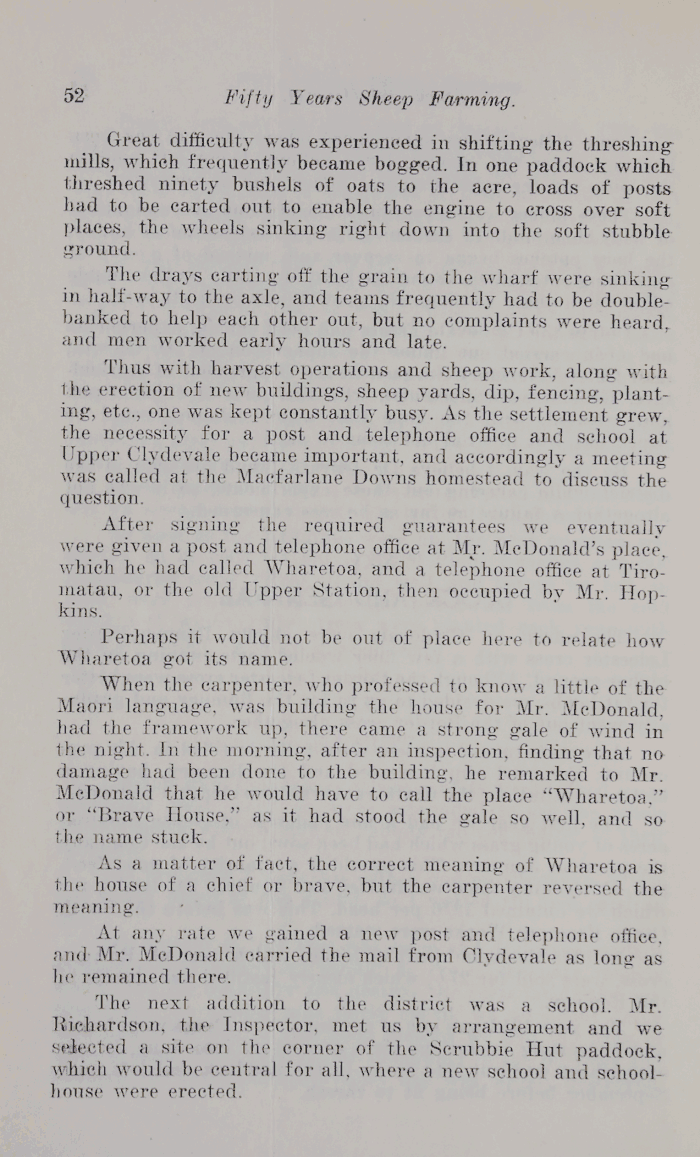 52 Fifty Years Sheep Farming.

Great difficulty was experienced in shifting the threshing mills, which frequently became bogged. In one paddock which threshed ninety bushels of oats to the acre, loads of posts had to be carted out to enable the engine to cross over soft places, the wheels sinking right down into the soft stubble ground.

The drays carting off the grain to the wharf were sinking in half-way to the axle, and teams frequently had to be double-banked to help each other out, but no complaints were heard, and men worked early hours and late.

Thus with harvest operations and sheep work, along with the erection of new buildings, sheep yards, dip, fencing, planting, etc., one was kept constantly busy. As the settlement grew, the necessity for a post and telephone office and school at Upper Clydevale became important, and accordingly a meeting was called at the Macfarlane Downs homestead to discuss the question.

After signing the required guarantees we eventually were given a post and telephone office at Mr. McDonald's place, which he had called Wharetoa, and a telephone office at Tiromatau, or the old Upper Station, then occupied by Mr. Hopkins.

Perhaps it would not be out of place here to relate how Wharetoa got its name.

When the carpenter, who professed to know a little of the Maori language, was building the house for Mr. McDonald, had the framework up, there came a strong gale of wind in the night. In the morning, after an inspection, finding that no damage had been done to the building, he remarked to Mr. McDonald that he would have to call the place "Wharetoa," or "Brave House," as it had stood the gale so well, and so the name stuck.

As a matter of fact, the correct meaning of Wharetoa is the house of a chief or brave, but the carpenter reversed the meaning.

At any rate we gained a new post and telephone office, and Mr. McDonald carried the mail from Clydevale as long as he remained there.

The next addition to the district was a school. Mr. Richardson, the Inspector, met us by arrangement and we selected a site on the corner of the Scrubbie Hut paddock, which would be central for all, where a new school and schoolhouse were erected.